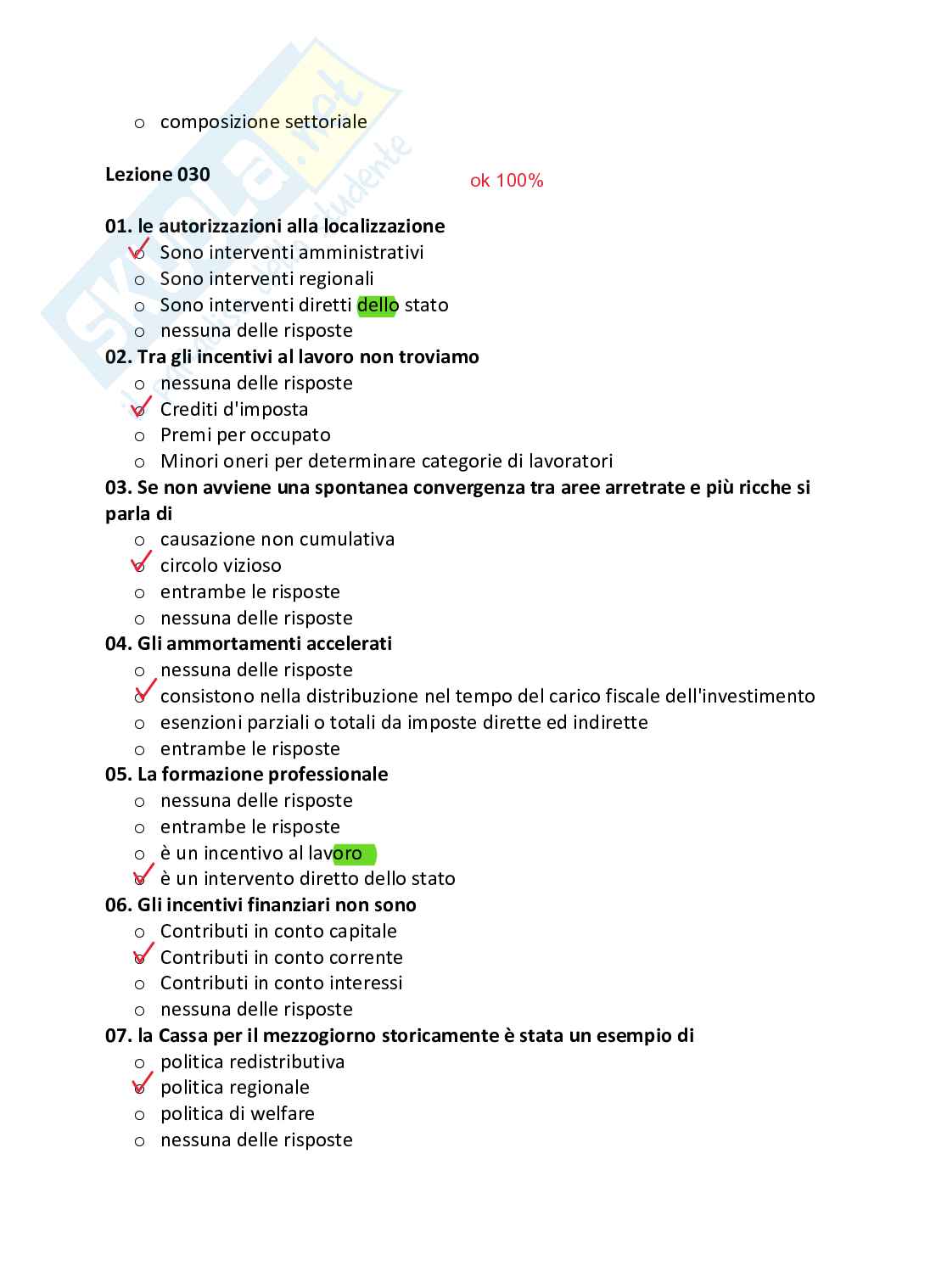 o composizione settoriale

Lezione 030

ok 100%

01. le autorizzazioni alla localizzazione
o Sono interventi amministrativi
o Sono interventi regionali
o Sono interventi diretti dello stato
o nessuna delle risposte
02. Tra gli incentivi al lavoro non troviamo
o nessuna delle risposte
o Crediti d'imposta
o Premi per occupato
o Minori oneri per determinare categorie di lavoratori
03. Se non avviene una spontanea convergenza tra aree arretrate e più ricche si parla di
o causazione non cumulativa
o circolo vizioso
o entrambe le risposte
o nessuna delle risposte
04. Gli ammortamenti accelerati
o nessuna delle risposte
o consistono nella distribuzione nel tempo del carico fiscale dell'investimento
o esenzioni parziali o totali da imposte dirette ed indirette
o entrambe le risposte
05. La formazione professionale
o nessuna delle risposte
o entrambe le risposte
o è un incentivo al lavoro
o è un intervento diretto dello stato
06. Gli incentivi finanziari non sono
o Contributi in conto capitale
o Contributi in conto corrente
o Contributi in conto interessi
o nessuna delle risposte
07. la Cassa per il mezzogiorno storicamente è stata un esempio di
o politica redistributiva
o politica regionale
o politica di welfare
o nessuna delle risposte

skuola.net
il mondo dello studente